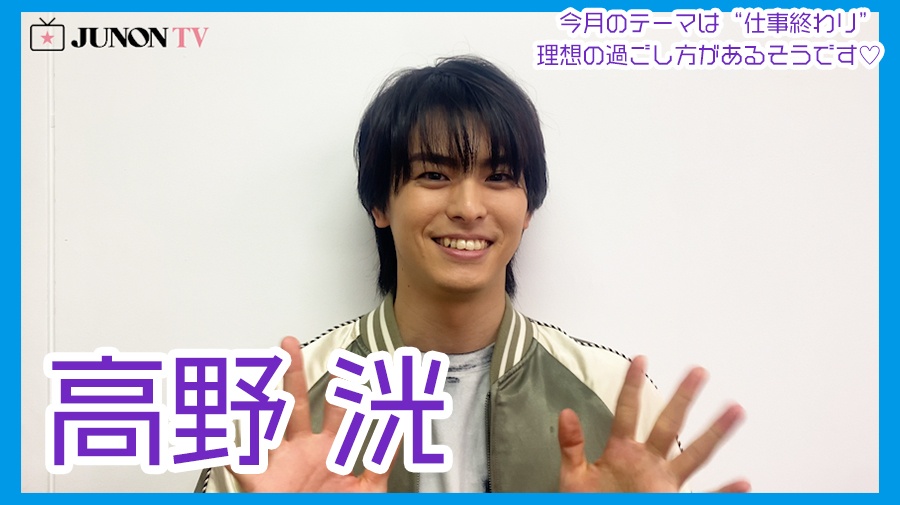 JUNON TV

今月のテーマは“仕事終わり”
理想の過ごし方があるそうです♡

高野 洸